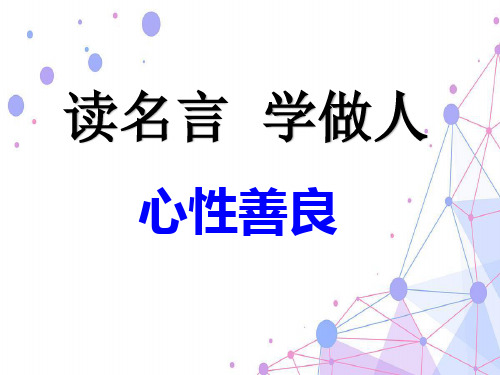 读名言 学做人

心性善良